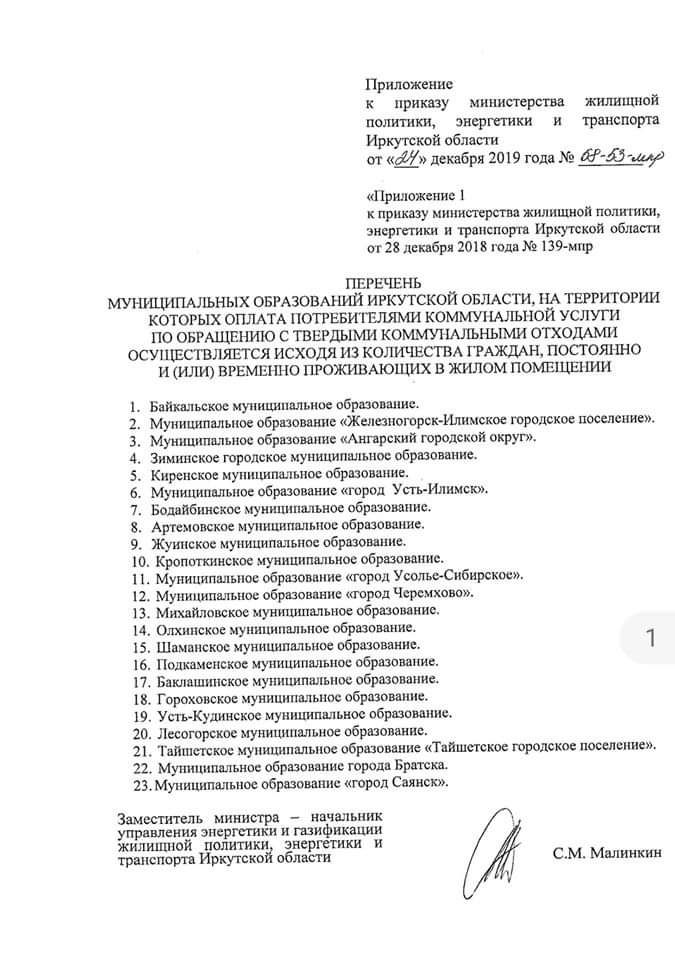 Приложение
к приказу министерства жилищной политики, энергетики и транспорта Иркутской области
от «24» декабря 2019 года № 68-53-мпр

«Приложение 1
к приказу министерства жилищной политики, энергетики и транспорта Иркутской области
от 28 декабря 2018 года № 139-мпр

ПЕРЕЧЕНЬ
МУНИЦИПАЛЬНЫХ ОБРАЗОВАНИЙ ИРКУТСКОЙ ОБЛАСТИ, НА ТЕРРИТОРИИ КОТОРЫХ ОПЛАТА ПОТРЕБИТЕЛЯМИ КОММУНАЛЬНОЙ УСЛУГИ ПО ОБРАЩЕНИЮ С ТВЕРДЫМИ КОММУНАЛЬНЫМИ ОТХОДАМИ ОСУЩЕСТВЛЯЕТСЯ ИСХОДЯ ИЗ КОЛИЧЕСТВА ГРАЖДАН, ПОСТОЯННО И (ИЛИ) ВРЕМЕННО ПРОЖИВАЮЩИХ В ЖИЛОМ ПОМЕЩЕНИИ

1. Байкальское муниципальное образование.
2. Муниципальное образование «Железногорск-Илимское городское поселение».
3. Муниципальное образование «Ангарский городской округ».
4. Зиминское городское муниципальное образование.
5. Киренское муниципальное образование.
6. Муниципальное образование «город Усть-Илимск».
7. Бодайбинское муниципальное образование.
8. Артемовское муниципальное образование.
9. Жуинское муниципальное образование.
10. Кропоткинское муниципальное образование.
11. Муниципальное образование «город Усолье-Сибирское».
12. Муниципальное образование «город Черемхово».
13. Михайловское муниципальное образование.
14. Олхинское муниципальное образование.
15. Шаманское муниципальное образование.
16. Подкаменское муниципальное образование.
17. Баклашинское муниципальное образование.
18. Гороховское муниципальное образование.
19. Усть-Кудинское муниципальное образование.
20. Лесогорское муниципальное образование.
21. Тайшетское муниципальное образование «Тайшетское городское поселение».
22. Муниципальное образование города Братска.
23. Муниципальное образование «город Саянск».

Заместитель министра – начальник управления энергетики и газификации жилищной политики, энергетики и транспорта Иркутской области

С.М. Малинкин

1